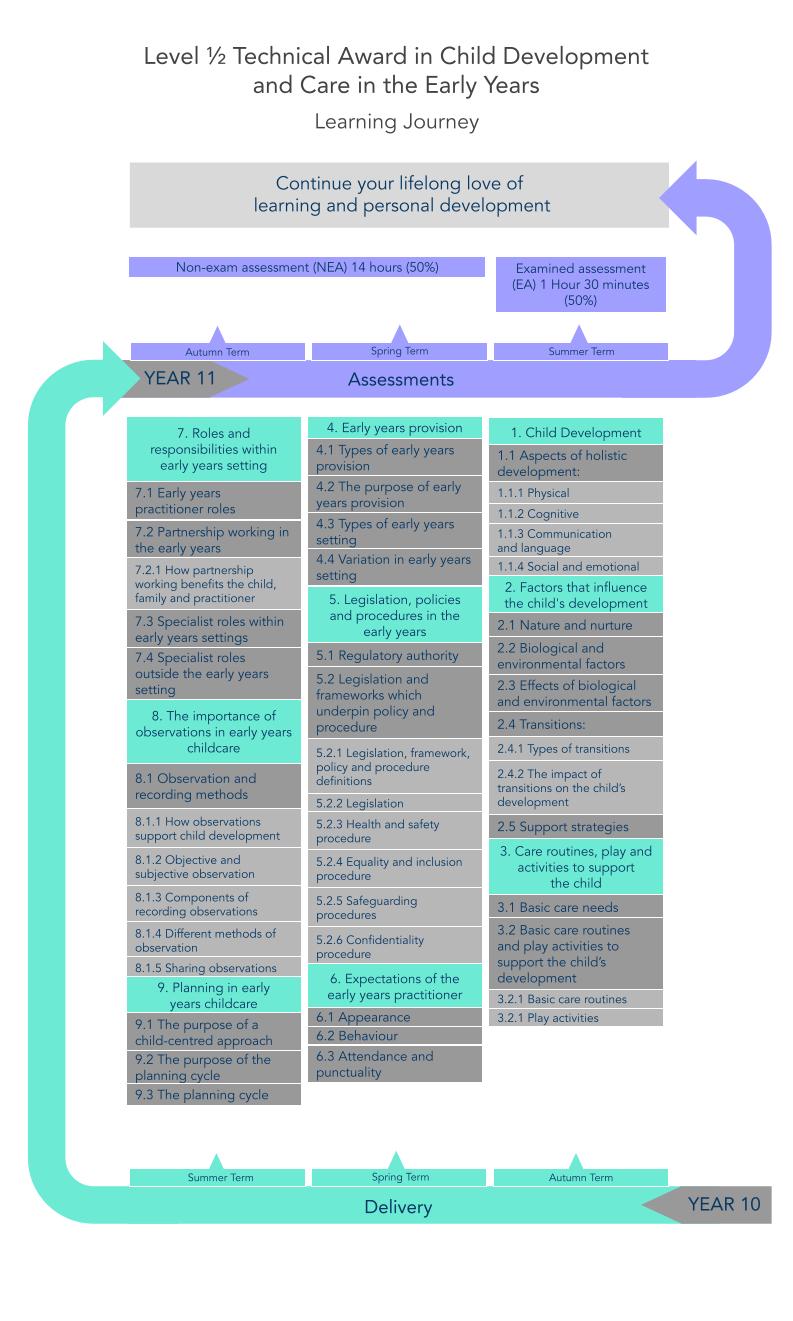 Level ½ Technical Award in Child Development and Care in the Early Years

Learning Journey

Continue your lifelong love of learning and personal development

Non-exam assessment (NEA) 14 hours (50%)

Examined assessment (EA) 1 Hour 30 minutes (50%)

Autumn Term

Spring Term

Summer Term

YEAR 11

Assessments

7. Roles and responsibilities within early years setting

7.1 Early years practitioner roles

7.2 Partnership working in the early years

7.2.1 How partnership working benefits the child, family and practitioner

7.3 Specialist roles within early years settings

7.4 Specialist roles outside the early years setting

8. The importance of observations in early years childcare

8.1 Observation and recording methods

8.1.1 How observations support child development

8.1.2 Objective and subjective observation

8.1.3 Components of recording observations

8.1.4 Different methods of observation

8.1.5 Sharing observations

9. Planning in early years childcare

9.1 The purpose of a child-centred approach

9.2 The purpose of the planning cycle

9.3 The planning cycle

4. Early years provision

4.1 Types of early years provision

4.2 The purpose of early years provision

4.3 Types of early years setting

4.4 Variation in early years setting

5. Legislation, policies and procedures in the early years

5.1 Regulatory authority

5.2 Legislation and frameworks which underpin policy and procedure

5.2.1 Legislation, framework, policy and procedure definitions

5.2.2 Legislation

5.2.3 Health and safety procedure

5.2.4 Equality and inclusion procedure

5.2.5 Safeguarding procedures

5.2.6 Confidentiality procedure

6. Expectations of the early years practitioner

6.1 Appearance

6.2 Behaviour

6.3 Attendance and punctuality

1. Child Development

1.1 Aspects of holistic development:

1.1.1 Physical

1.1.2 Cognitive

1.1.3 Communication and language

1.1.4 Social and emotional

2. Factors that influence the child's development

2.1 Nature and nurture

2.2 Biological and environmental factors

2.3 Effects of biological and environmental factors

2.4 Transitions:

2.4.1 Types of transitions

2.4.2 The impact of transitions on the child's development

2.5 Support strategies

3. Care routines, play and activities to support the child

3.1 Basic care needs

3.2 Basic care routines and play activities to support the child's development

3.2.1 Basic care routines

3.2.1 Play activities

Summer Term

Spring Term

Autumn Term

Delivery

YEAR 10